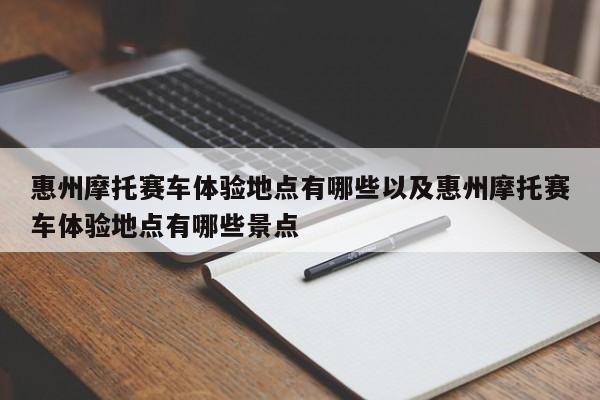 惠州摩托赛车体验地点有哪些以及惠州摩托赛车体验地点有哪些景点